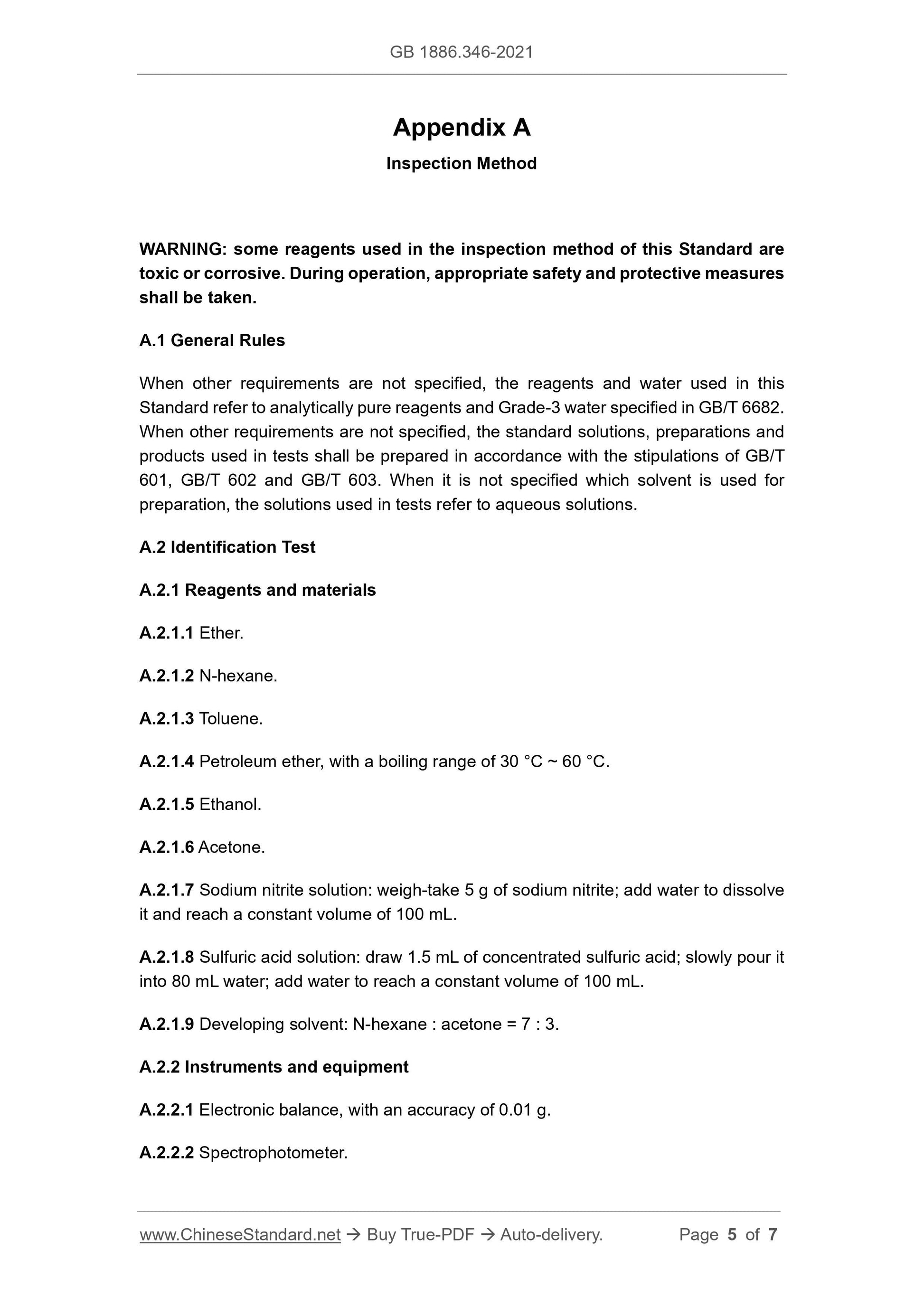 GB 1886.346-2021

Appendix A

Inspection Method

WARNING: some reagents used in the inspection method of this Standard are toxic or corrosive. During operation, appropriate safety and protective measures shall be taken.

A.1 General Rules

When other requirements are not specified, the reagents and water used in this Standard refer to analytically pure reagents and Grade-3 water specified in GB/T 6682. When other requirements are not specified, the standard solutions, preparations and products used in tests shall be prepared in accordance with the stipulations of GB/T 601, GB/T 602 and GB/T 603. When it is not specified which solvent is used for preparation, the solutions used in tests refer to aqueous solutions.

A.2 Identification Test

A.2.1 Reagents and materials

A.2.1.1 Ether.

A.2.1.2 N-hexane.

A.2.1.3 Toluene.

A.2.1.4 Petroleum ether, with a boiling range of 30 °C ~ 60 °C.

A.2.1.5 Ethanol.

A.2.1.6 Acetone.

A.2.1.7 Sodium nitrite solution: weigh-take 5 g of sodium nitrite; add water to dissolve it and reach a constant volume of 100 mL.

A.2.1.8 Sulfuric acid solution: draw 1.5 mL of concentrated sulfuric acid; slowly pour it into 80 mL water; add water to reach a constant volume of 100 mL.

A.2.1.9 Developing solvent: N-hexane : acetone = 7 : 3.

A.2.2 Instruments and equipment

A.2.2.1 Electronic balance, with an accuracy of 0.01 g.

A.2.2.2 Spectrophotometer.

www.ChineseStandard.net → Buy True-PDF → Auto-delivery. Page 5 of 7